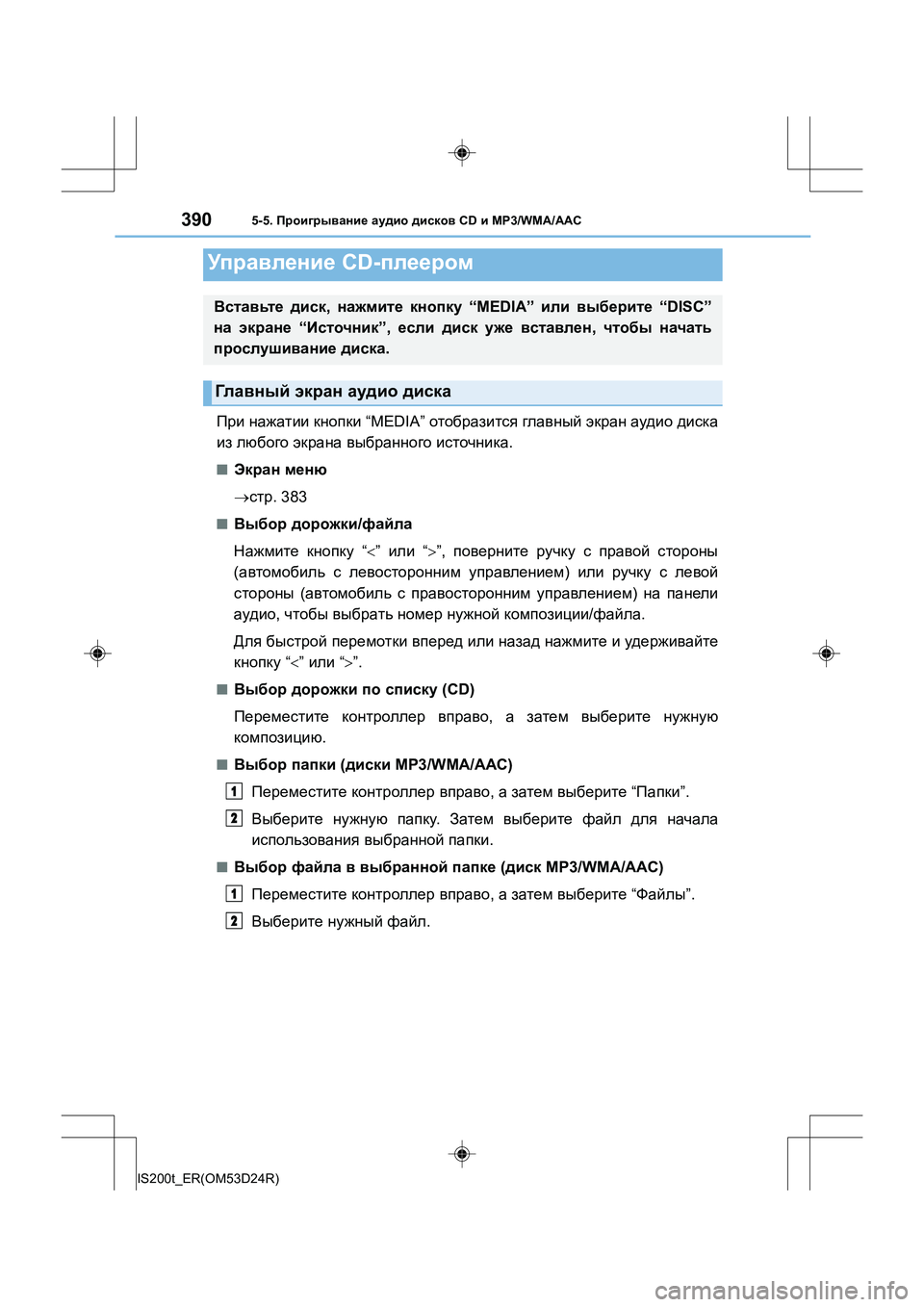 390 5-5. Проигрывание аудио дисков CD и MP3/WMA/AAC

Управление CD-плеером

Вставьте диск, нажмите кнопку “MEDIA” или выберите “DISC” на экране “Источник”, если диск уже вставлен, чтобы начать прослушивание диска.

Главный экран аудио диска

При нажатии кнопки “MEDIA” отобразится главный экран аудио диска из любого экрана выбранного источника.

■ Экран меню

→стр. 383

■ Выбор дорожки/файла

Нажмите кнопку “<” или “>”, поверните ручку с правой стороны (автомобиль с левосторонним управлением) или ручку с левой стороны (автомобиль с правосторонним управлением) на панели аудио, чтобы выбрать номер нужной композиции/файла.

Для быстрой перемотки вперед или назад нажмите и удерживайте кнопку “<” или “>”.

■ Выбор дорожки по списку (CD)

Переместите контроллер вправо, а затем выберите нужную композицию.

■ Выбор папки (диски MP3/WMA/AAC)

1 Переместите контроллер вправо, а затем выберите “Папки”.

2 Выберите нужную папку. Затем выберите файл для начала использования выбранной папки.

■ Выбор файла в выбранной папке (диск MP3/WMA/AAC)

1 Переместите контроллер вправо, а затем выберите “Файлы”.

2 Выберите нужный файл.

IS200t_ER(OM53D24R)

carmanualsonline.info